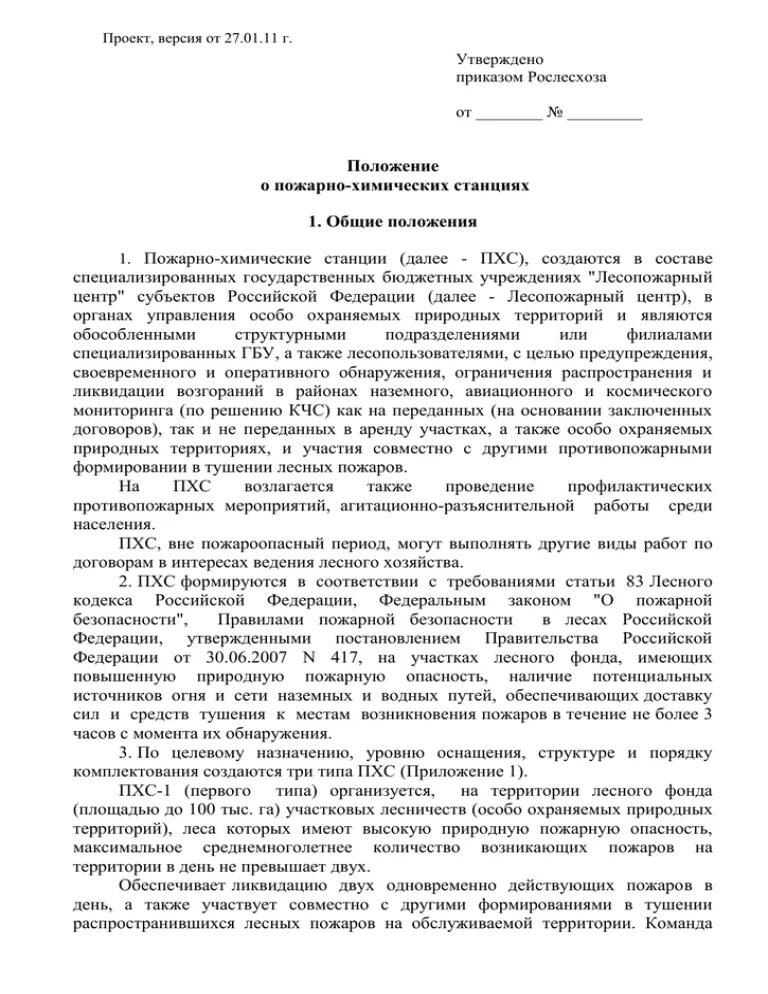 Проект, версия от 27.01.11 г.

Утверждено
приказом Рослесхоза

от ________ № _________

Положение
о пожарно-химических станциях

1. Общие положения

1. Пожарно-химические станции (далее - ПХС), создаются в составе специализированных государственных бюджетных учреждениях "Лесопожарный центр" субъектов Российской Федерации (далее - Лесопожарный центр), в органах управления особо охраняемых природных территорий и являются обособленными структурными подразделениями или филиалами специализированных ГБУ, а также лесопользователями, с целью предупреждения, своевременного и оперативного обнаружения, ограничения распространения и ликвидации возгораний в районах наземного, авиационного и космического мониторинга (по решению КЧС) как на переданных (на основании заключенных договоров), так и не переданных в аренду участках, а также особо охраняемых природных территориях, и участия совместно с другими противопожарными формировании в тушении лесных пожаров.

На ПХС возлагается также проведение профилактических противопожарных мероприятий, агитационно-разъяснительной работы среди населения.

ПХС, вне пожароопасный период, могут выполнять другие виды работ по договорам в интересах ведения лесного хозяйства.

2. ПХС формируются в соответствии с требованиями статьи 83 Лесного кодекса Российской Федерации, Федеральным законом "О пожарной безопасности", Правилами пожарной безопасности в лесах Российской Федерации, утвержденными постановлением Правительства Российской Федерации от 30.06.2007 N 417, на участках лесного фонда, имеющих повышенную природную пожарную опасность, наличие потенциальных источников огня и сети наземных и водных путей, обеспечивающих доставку сил и средств тушения к местам возникновения пожаров в течение не более 3 часов с момента их обнаружения.

3. По целевому назначению, уровню оснащения, структуре и порядку комплектования создаются три типа ПХС (Приложение 1).

ПХС-1 (первого типа) организуется, на территории лесного фонда (площадью до 100 тыс. га) участковых лесничеств (особо охраняемых природных территорий), леса которых имеют высокую природную пожарную опасность, максимальное среднемноголетнее количество возникающих пожаров на территории в день не превышает двух.

Обеспечивает ликвидацию двух одновременно действующих пожаров в день, а также участвует совместно с другими формированиями в тушении распространившихся лесных пожаров на обслуживаемой территории. Команда